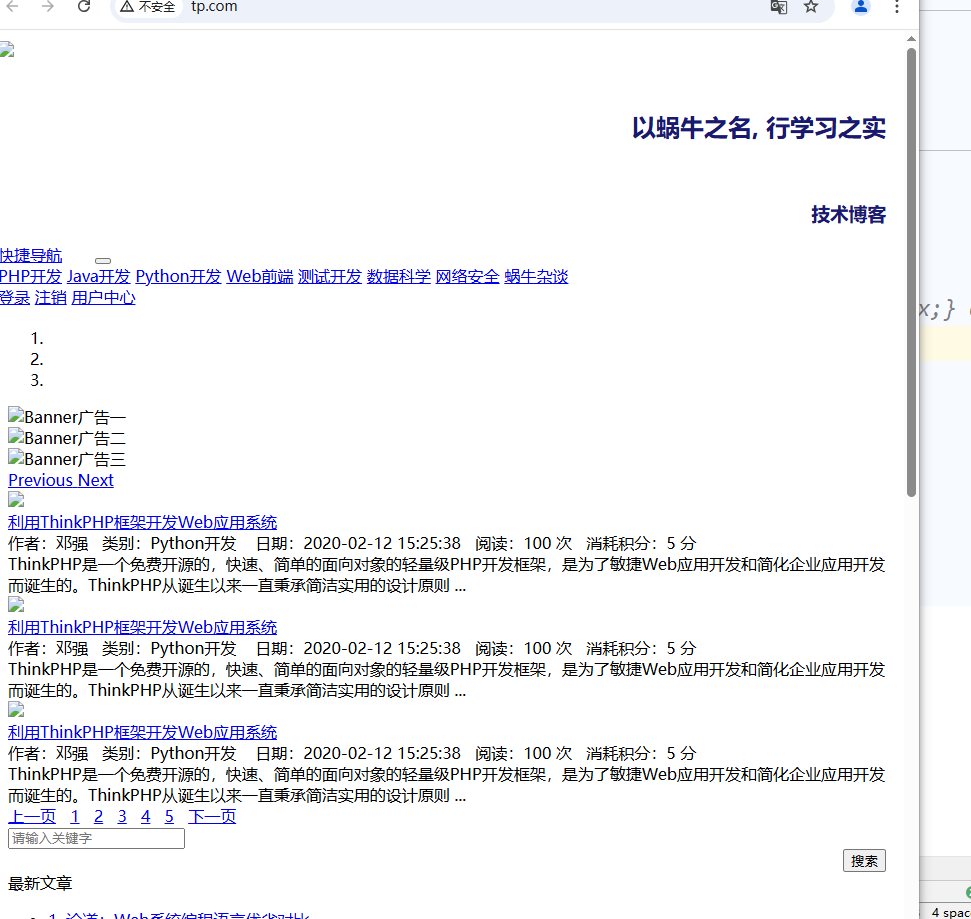 不安全 tp.com

以蜗牛之名, 行学习之实

技术博客

快捷导航
PHP开发 Java开发 Python开发 Web前端 测试开发 数据科学 网络安全 蜗牛杂谈
登录 注销 用户中心

1.
2.
3.

Banner广告一
Banner广告二
Banner广告三
Previous Next

利用ThinkPHP框架开发Web应用系统
作者：邓强 类别：Python开发 日期：2020-02-12 15:25:38 阅读：100 次 消耗积分：5 分
ThinkPHP是一个免费开源的，快速、简单的面向对象的轻量级PHP开发框架，是为了敏捷Web应用开发和简化企业应用开发而诞生的。ThinkPHP从诞生以来一直秉承简洁实用的设计原则 ...

利用ThinkPHP框架开发Web应用系统
作者：邓强 类别：Python开发 日期：2020-02-12 15:25:38 阅读：100 次 消耗积分：5 分
ThinkPHP是一个免费开源的，快速、简单的面向对象的轻量级PHP开发框架，是为了敏捷Web应用开发和简化企业应用开发而诞生的。ThinkPHP从诞生以来一直秉承简洁实用的设计原则 ...

利用ThinkPHP框架开发Web应用系统
作者：邓强 类别：Python开发 日期：2020-02-12 15:25:38 阅读：100 次 消耗积分：5 分
ThinkPHP是一个免费开源的，快速、简单的面向对象的轻量级PHP开发框架，是为了敏捷Web应用开发和简化企业应用开发而诞生的。ThinkPHP从诞生以来一直秉承简洁实用的设计原则 ...

上一页 1 2 3 4 5 下一页
请输入关键字
搜索

最新文章

x;} 
4 spac